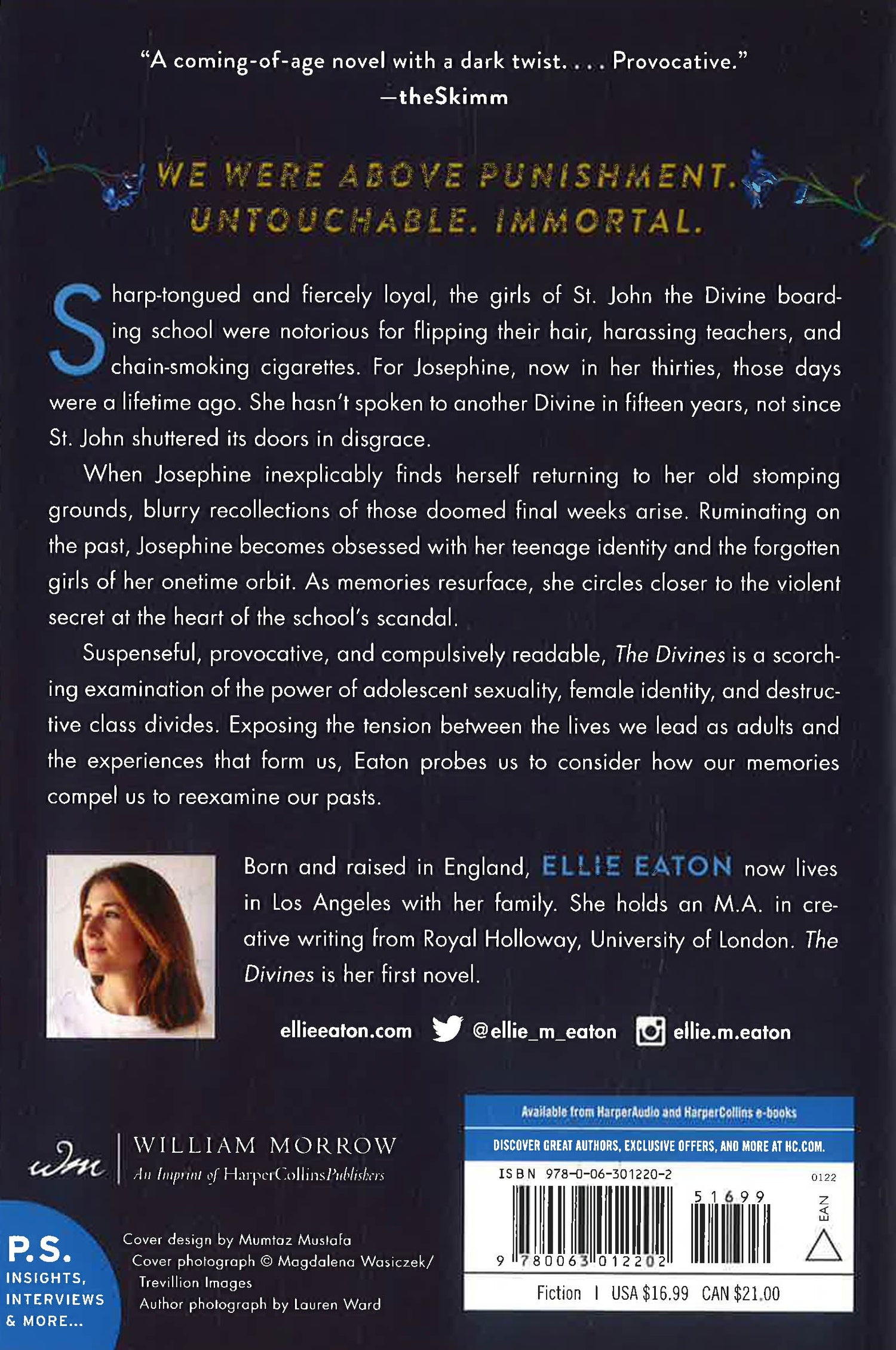 "A coming-of-age novel with a dark twist. . . . Provocative."
—theSkimm

WE WERE ABOVE PUNISHMENT. UNTOUCHABLE. IMMORTAL.

Sharp-tongued and fiercely loyal, the girls of St. John the Divine boarding school were notorious for flipping their hair, harassing teachers, and chain-smoking cigarettes. For Josephine, now in her thirties, those days were a lifetime ago. She hasn't spoken to another Divine in fifteen years, not since St. John shuttered its doors in disgrace.

When Josephine inexplicably finds herself returning to her old stomping grounds, blurry recollections of those doomed final weeks arise. Ruminating on the past, Josephine becomes obsessed with her teenage identity and the forgotten girls of her onetime orbit. As memories resurface, she circles closer to the violent secret at the heart of the school's scandal.

Suspenseful, provocative, and compulsively readable, The Divines is a scorching examination of the power of adolescent sexuality, female identity, and destructive class divides. Exposing the tension between the lives we lead as adults and the experiences that form us, Eaton probes us to consider how our memories compel us to reexamine our pasts.

Born and raised in England, ELLIE EATON now lives in Los Angeles with her family. She holds an M.A. in creative writing from Royal Holloway, University of London. The Divines is her first novel.

ellieeaton.com @ellie_m_eaton ellie.m.eaton

wm WILLIAM MORROW
An Imprint of HarperCollinsPublishers

P.S. INSIGHTS, INTERVIEWS & MORE...

Cover design by Mumtaz Mustafa
Cover photograph © Magdalena Wasiczek/ Trevillion Images
Author photograph by Lauren Ward

Available from HarperAudio and HarperCollins e-books
DISCOVER GREAT AUTHORS, EXCLUSIVE OFFERS, AND MORE AT HC.COM.
ISBN 978-0-06-301220-2
0122
51699
EAN
9 780063 012202
Fiction | USA $16.99 CAN $21.00